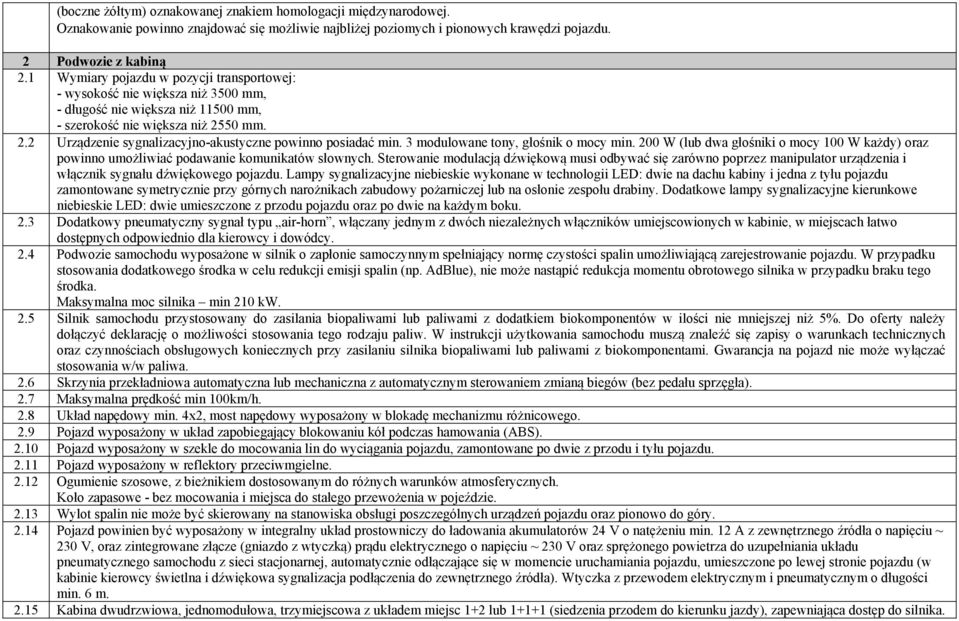 | | |
|---|---|
| | (boczne żółtym) oznakowanej znakiem homologacji międzynarodowej. Oznakowanie powinno znajdować się możliwie najbliżej poziomych i pionowych krawędzi pojazdu. |
| 2 | Podwozie z kabiną |
| 2.1 | Wymiary pojazdu w pozycji transportowej: - wysokość nie większa niż 3500 mm, - długość nie większa niż 11500 mm, - szerokość nie większa niż 2550 mm. |
| 2.2 | Urządzenie sygnalizacyjno-akustyczne powinno posiadać min. 3 modulowane tony, głośnik o mocy min. 200 W (lub dwa głośniki o mocy 100 W każdy) oraz powinno umożliwiać podawanie komunikatów słownych. Sterowanie modulacją dźwiękową musi odbywać się zarówno poprzez manipulator urządzenia i włącznik sygnału dźwiękowego pojazdu. Lampy sygnalizacyjne niebieskie wykonane w technologii LED: dwie na dachu kabiny i jedna z tyłu pojazdu zamontowane symetrycznie przy górnych narożnikach zabudowy pożarniczej lub na osłonie zespołu drabiny. Dodatkowe lampy sygnalizacyjne kierunkowe niebieskie LED: dwie umieszczone z przodu pojazdu oraz po dwie na każdym boku. |
| 2.3 | Dodatkowy pneumatyczny sygnał typu „air-horn", włączany jednym z dwóch niezależnych włączników umiejscowionych w kabinie, w miejscach łatwo dostępnych odpowiednio dla kierowcy i dowódcy. |
| 2.4 | Podwozie samochodu wyposażone w silnik o zapłonie samoczynnym spełniający normę czystości spalin umożliwiającą zarejestrowanie pojazdu. W przypadku stosowania dodatkowego środka w celu redukcji emisji spalin (np. AdBlue), nie może nastąpić redukcja momentu obrotowego silnika w przypadku braku tego środka. Maksymalna moc silnika – min 210 kW. |
| 2.5 | Silnik samochodu przystosowany do zasilania biopaliwami lub paliwami z dodatkiem biokomponentów w ilości nie mniejszej niż 5%. Do oferty należy dołączyć deklarację o możliwości stosowania tego rodzaju paliw. W instrukcji użytkowania samochodu muszą znaleźć się zapisy o warunkach technicznych oraz czynnościach obsługowych koniecznych przy zasilaniu silnika biopaliwami lub paliwami z biokomponentami. Gwarancja na pojazd nie może wyłączać stosowania w/w paliwa. |
| 2.6 | Skrzynia przekładniowa automatyczna lub mechaniczna z automatycznym sterowaniem zmianą biegów (bez pedału sprzęgła). |
| 2.7 | Maksymalna prędkość min 100km/h. |
| 2.8 | Układ napędowy min. 4x2, most napędowy wyposażony w blokadę mechanizmu różnicowego. |
| 2.9 | Pojazd wyposażony w układ zapobiegający blokowaniu kół podczas hamowania (ABS). |
| 2.10 | Pojazd wyposażony w szekle do mocowania lin do wyciągania pojazdu, zamontowane po dwie z przodu i tyłu pojazdu. |
| 2.11 | Pojazd wyposażony w reflektory przeciwmgielne. |
| 2.12 | Ogumienie szosowe, z bieżnikiem dostosowanym do różnych warunków atmosferycznych. Koło zapasowe - bez mocowania i miejsca do stałego przewożenia w pojeździe. |
| 2.13 | Wylot spalin nie może być skierowany na stanowiska obsługi poszczególnych urządzeń pojazdu oraz pionowo do góry. |
| 2.14 | Pojazd powinien być wyposażony w integralny układ prostowniczy do ładowania akumulatorów 24 V o natężeniu min. 12 A z zewnętrznego źródła o napięciu ~ 230 V, oraz zintegrowane złącze (gniazdo z wtyczką) prądu elektrycznego o napięciu ~ 230 V oraz sprężonego powietrza do uzupełniania układu pneumatycznego samochodu z sieci stacjonarnej, automatycznie odłączające się w momencie uruchamiania pojazdu, umieszczone po lewej stronie pojazdu (w kabinie kierowcy świetlna i dźwiękowa sygnalizacja podłączenia do zewnętrznego źródła). Wtyczka z przewodem elektrycznym i pneumatycznym o długości min. 6 m. |
| 2.15 | Kabina dwudrzwiowa, jednomodułowa, trzymiejscowa z układem miejsc 1+2 lub 1+1+1 (siedzenia przodem do kierunku jazdy), zapewniająca dostęp do silnika. |